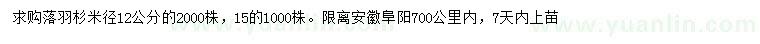 求购落羽杉米径12公分的2000株，15的1000株。限离安徽阜阳700公里内，7天内上苗

www.yuanlin.com